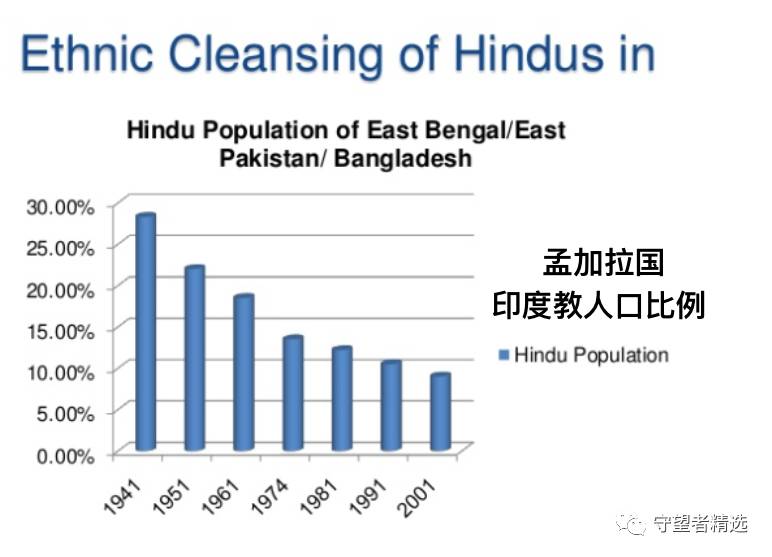 Ethnic Cleansing of Hindus in

Hindu Population of East Bengal/East Pakistan/ Bangladesh

30.00%
25.00%
20.00%
15.00%
10.00%
5.00%
0.00%

1941
1951
1961
1974
1981
1991
2001

孟加拉国
印度教人口比例

Hindu Population

守望者精选